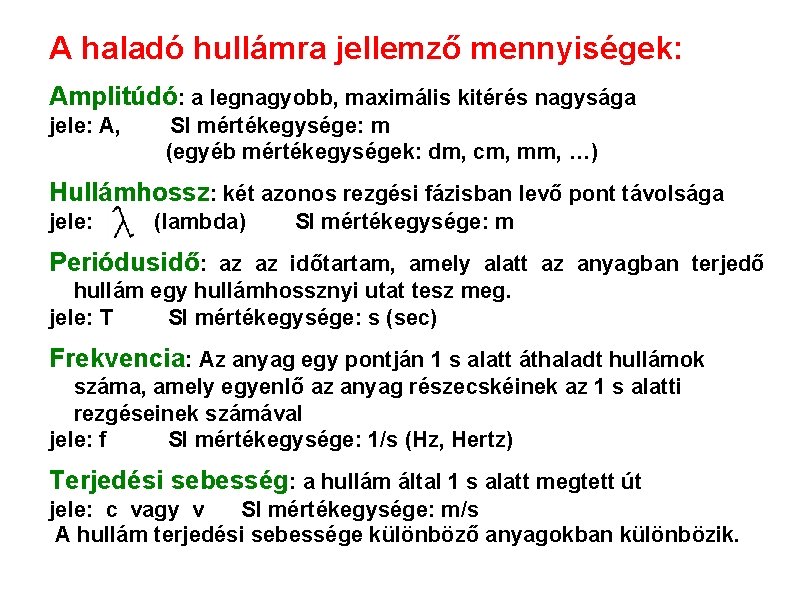 A haladó hullámra jellemző mennyiségek:

Amplitúdó: a legnagyobb, maximális kitérés nagysága
jele: A, SI mértékegysége: m
(egyéb mértékegységek: dm, cm, mm, …)

Hullámhossz: két azonos rezgési fázisban levő pont távolsága
jele: $\lambda$ (lambda) SI mértékegysége: m

Periódusidő: az az időtartam, amely alatt az anyagban terjedő hullám egy hullámhossznyi utat tesz meg.
jele: T SI mértékegysége: s (sec)

Frekvencia: Az anyag egy pontján 1 s alatt áthaladt hullámok száma, amely egyenlő az anyag részecskéinek az 1 s alatti rezgéseinek számával
jele: f SI mértékegysége: 1/s (Hz, Hertz)

Terjedési sebesség: a hullám által 1 s alatt megtett út
jele: c vagy v SI mértékegysége: m/s
A hullám terjedési sebessége különböző anyagokban különbözik.